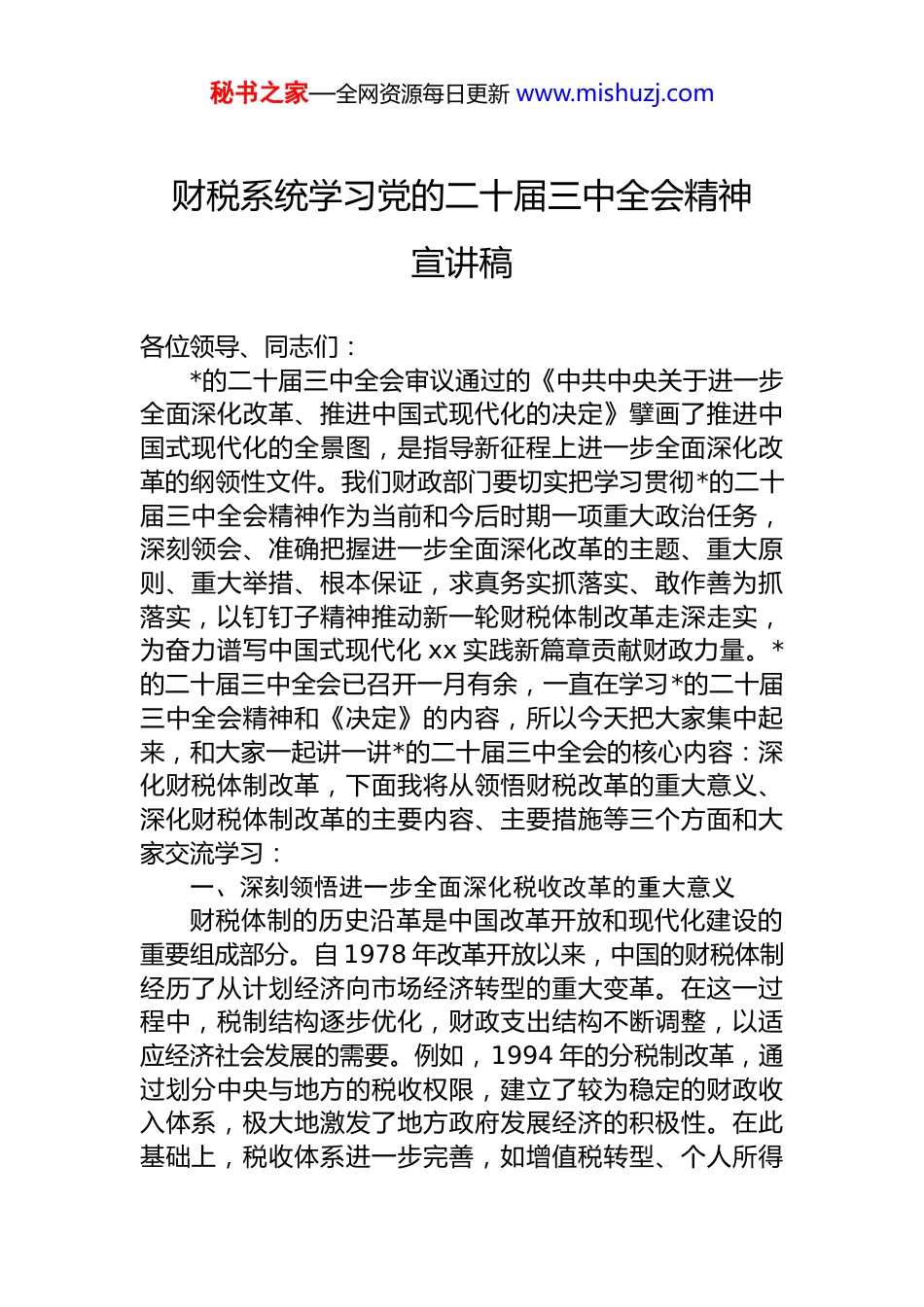 秘书之家—全网资源每日更新 www.mishuzj.com

财税系统学习党的二十届三中全会精神宣讲稿

各位领导、同志们：

*的二十届三中全会审议通过的《中共中央关于进一步全面深化改革、推进中国式现代化的决定》擘画了推进中国式现代化的全景图，是指导新征程上进一步全面深化改革的纲领性文件。我们财政部门要切实把学习贯彻*的二十届三中全会精神作为当前和今后时期一项重大政治任务，深刻领会、准确把握进一步全面深化改革的主题、重大原则、重大举措、根本保证，求真务实抓落实、敢作善为抓落实，以钉钉子精神推动新一轮财税体制改革走深走实，为奋力谱写中国式现代化 xx 实践新篇章贡献财政力量。*的二十届三中全会已召开一月有余，一直在学习*的二十届三中全会精神和《决定》的内容，所以今天把大家集中起来，和大家一起讲一讲*的二十届三中全会的核心内容：深化财税体制改革，下面我将从领悟财税改革的重大意义、深化财税体制改革的主要内容、主要措施等三个方面和大家交流学习：

一、深刻领悟进一步全面深化税收改革的重大意义

财税体制的历史沿革是中国改革开放和现代化建设的重要组成部分。自 1978 年改革开放以来，中国的财税体制经历了从计划经济向市场经济转型的重大变革。在这一过程中，税制结构逐步优化，财政支出结构不断调整，以适应经济社会发展的需要。例如，1994 年的分税制改革，通过划分中央与地方的税收权限，建立了较为稳定的财政收入体系，极大地激发了地方政府发展经济的积极性。在此基础上，税收体系进一步完善，如增值税转型、个人所得